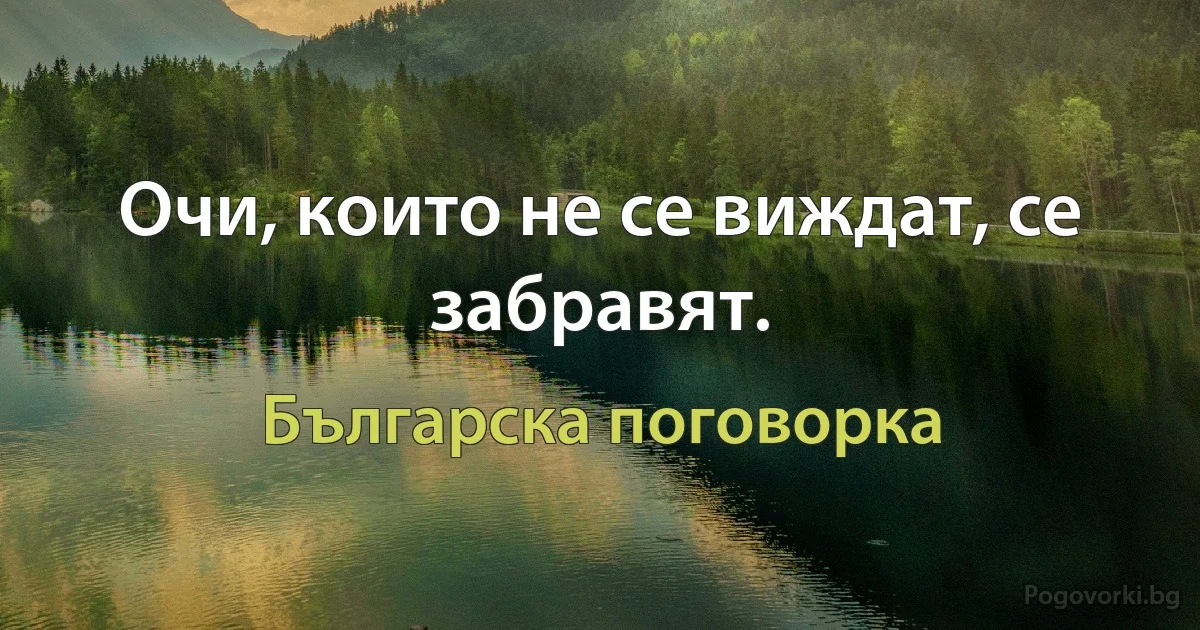 Очи, които не се виждат, се забравят.

Българска поговорка

Pogovorki.bg